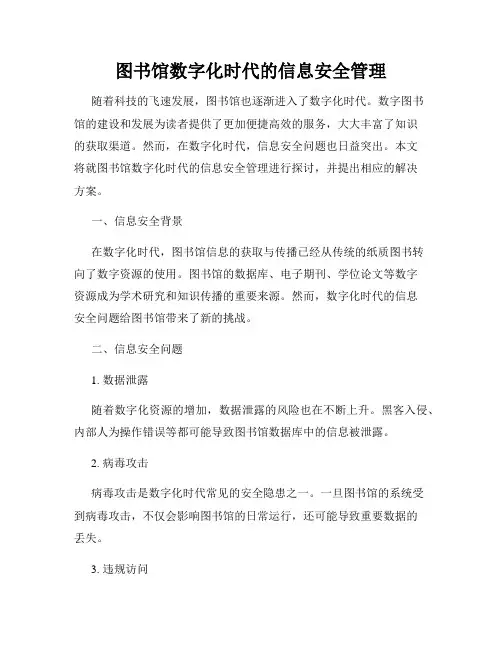 图书馆数字化时代的信息安全管理

随着科技的飞速发展，图书馆也逐渐进入了数字化时代。数字图书馆的建设和发展为读者提供了更加便捷高效的服务，大大丰富了知识的获取渠道。然而，在数字化时代，信息安全问题也日益突出。本文将就图书馆数字化时代的信息安全管理进行探讨，并提出相应的解决方案。

一、信息安全背景

在数字化时代，图书馆信息的获取与传播已经从传统的纸质图书转向了数字资源的使用。图书馆的数据库、电子期刊、学位论文等数字资源成为学术研究和知识传播的重要来源。然而，数字化时代的信息安全问题给图书馆带来了新的挑战。

二、信息安全问题

1. 数据泄露

随着数字化资源的增加，数据泄露的风险也在不断上升。黑客入侵、内部人为操作错误等都可能导致图书馆数据库中的信息被泄露。

2. 病毒攻击

病毒攻击是数字化时代常见的安全隐患之一。一旦图书馆的系统受到病毒攻击，不仅会影响图书馆的日常运行，还可能导致重要数据的丢失。

3. 违规访问